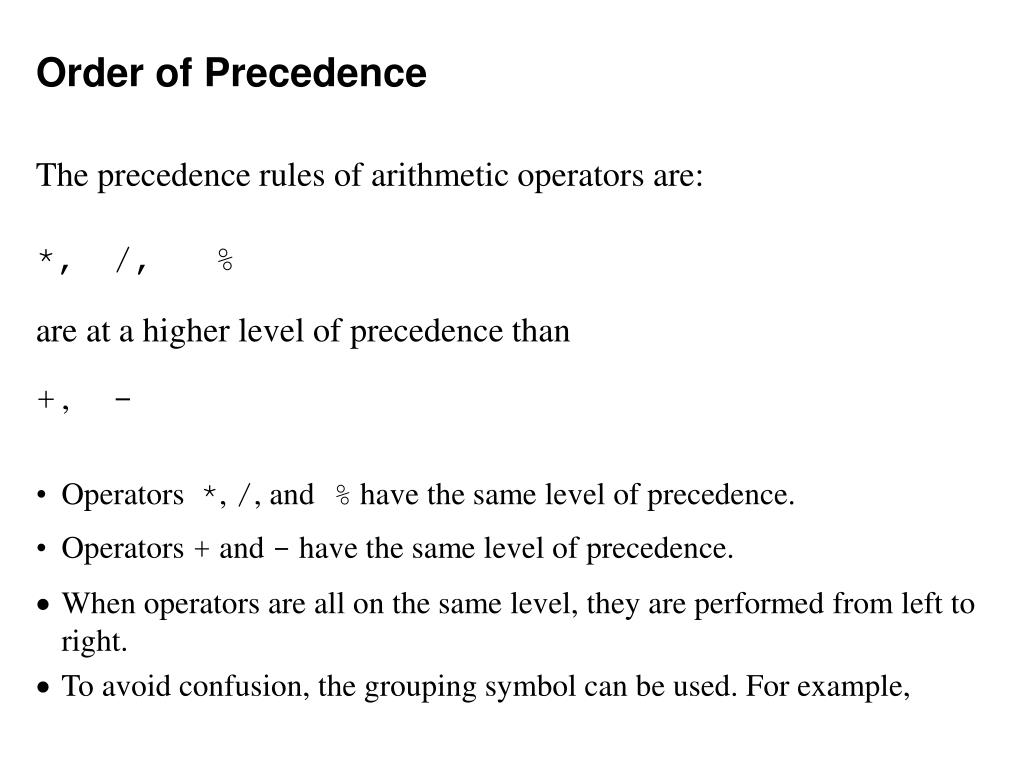 Order of Precedence

The precedence rules of arithmetic operators are:

*, /, %

are at a higher level of precedence than

+, -

• Operators *, /, and % have the same level of precedence.

• Operators + and - have the same level of precedence.

• When operators are all on the same level, they are performed from left to right.

• To avoid confusion, the grouping symbol can be used. For example,